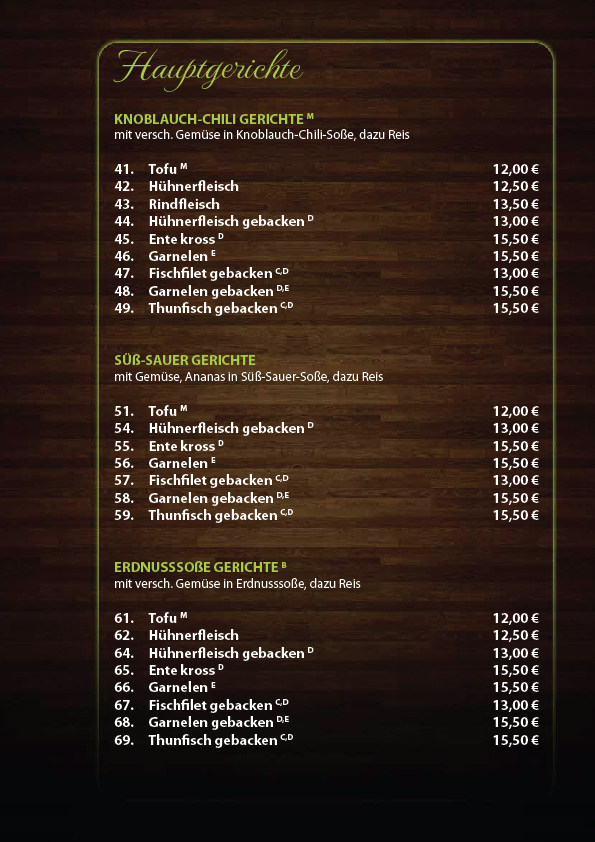 Hauptgerichte

KNOBLAUCH-CHILI GERICHTE $^{M}$
mit versch. Gemüse in Knoblauch-Chili-Soße, dazu Reis

41. Tofu $^{M}$ 12,00 €
42. Hühnerfleisch 12,50 €
43. Rindfleisch 13,50 €
44. Hühnerfleisch gebacken $^{D}$ 13,00 €
45. Ente kross $^{D}$ 15,50 €
46. Garnelen $^{E}$ 15,50 €
47. Fischfilet gebacken $^{C,D}$ 13,00 €
48. Garnelen gebacken $^{D,E}$ 15,50 €
49. Thunfisch gebacken $^{C,D}$ 15,50 €

SÜß-SAUER GERICHTE
mit Gemüse, Ananas in Süß-Sauer-Soße, dazu Reis

51. Tofu $^{M}$ 12,00 €
54. Hühnerfleisch gebacken $^{D}$ 13,00 €
55. Ente kross $^{D}$ 15,50 €
56. Garnelen $^{E}$ 15,50 €
57. Fischfilet gebacken $^{C,D}$ 13,00 €
58. Garnelen gebacken $^{D,E}$ 15,50 €
59. Thunfisch gebacken $^{C,D}$ 15,50 €

ERDNUSSSOßE GERICHTE $^{B}$
mit versch. Gemüse in Erdnusssoße, dazu Reis

61. Tofu $^{M}$ 12,00 €
62. Hühnerfleisch 12,50 €
64. Hühnerfleisch gebacken $^{D}$ 13,00 €
65. Ente kross $^{D}$ 15,50 €
66. Garnelen $^{E}$ 15,50 €
67. Fischfilet gebacken $^{C,D}$ 13,00 €
68. Garnelen gebacken $^{D,E}$ 15,50 €
69. Thunfisch gebacken $^{C,D}$ 15,50 €